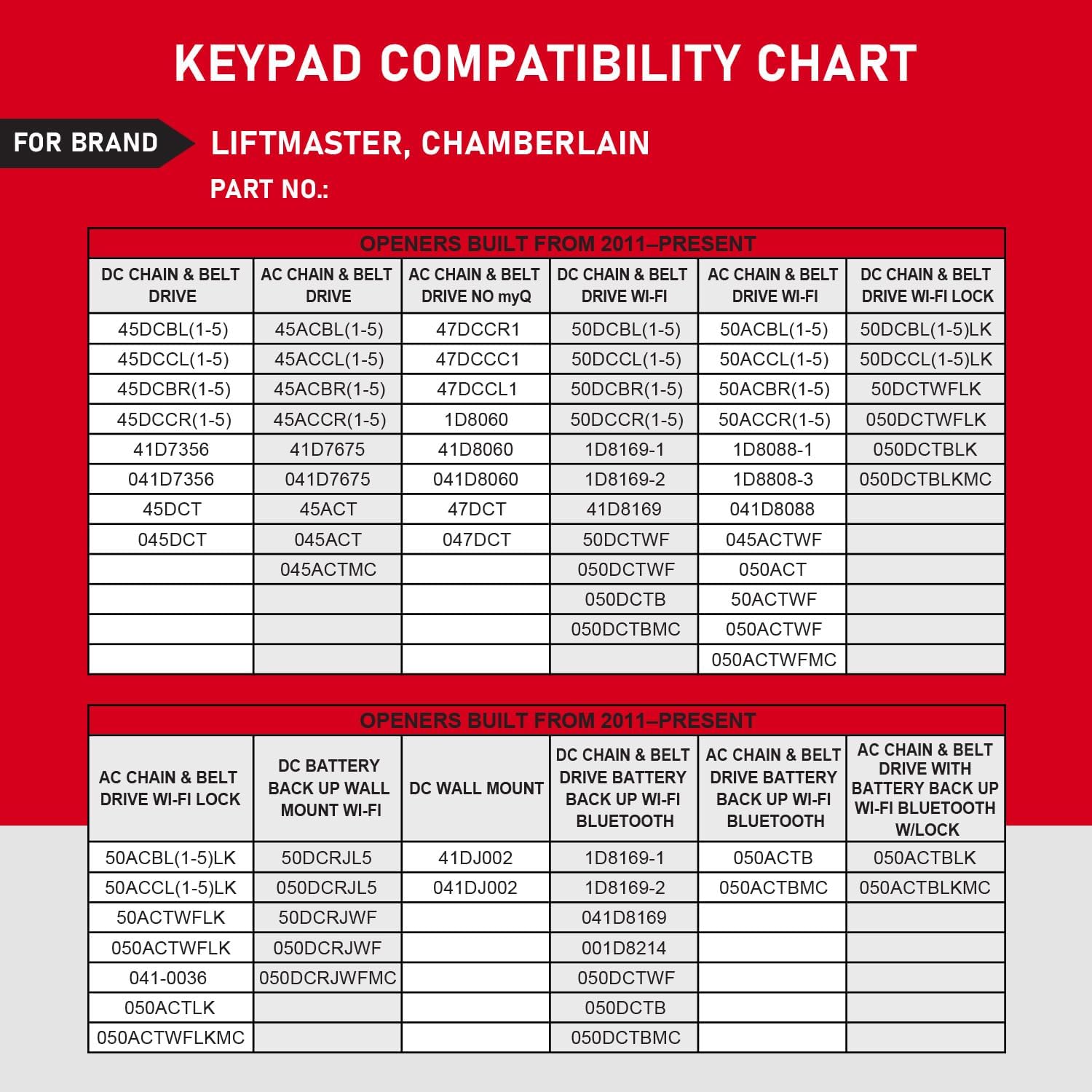 KEYPAD COMPATIBILITY CHART

FOR BRAND

LIFTMASTER, CHAMBERLAIN

PART NO.:

OPENERS BUILT FROM 2011–PRESENT

| DC CHAIN & BELT DRIVE | AC CHAIN & BELT DRIVE | AC CHAIN & BELT DRIVE NO myQ | DC CHAIN & BELT DRIVE WI-FI | AC CHAIN & BELT DRIVE WI-FI | DC CHAIN & BELT DRIVE WI-FI LOCK |
|---|---|---|---|---|---|
| 45DCBL(1-5) | 45ACBL(1-5) | 47DCCR1 | 50DCBL(1-5) | 50ACBL(1-5) | 50DCBL(1-5)LK |
| 45DCCL(1-5) | 45ACCL(1-5) | 47DCCC1 | 50DCCL(1-5) | 50ACCL(1-5) | 50DCCL(1-5)LK |
| 45DCBR(1-5) | 45ACBR(1-5) | 47DCCL1 | 50DCBR(1-5) | 50ACBR(1-5) | 50DCTWFLK |
| 45DCCR(1-5) | 45ACCR(1-5) | 1D8060 | 50DCCR(1-5) | 50ACCR(1-5) | 050DCTWFLK |
| 41D7356 | 41D7675 | 41D8060 | 1D8169-1 | 1D8088-1 | 050DCTBLK |
| 041D7356 | 041D7675 | 041D8060 | 1D8169-2 | 1D8808-3 | 050DCTBLKMC |
| 45DCT | 45ACT | 47DCT | 41D8169 | 041D8088 | |
| 045DCT | 045ACT | 047DCT | 50DCTWF | 045ACTWF | |
| | 045ACTMC | | 050DCTWF | 050ACT | |
| | | | 050DCTB | 50ACTWF | |
| | | | 050DCTBMC | 050ACTWF | |
| | | | | 050ACTWFMC | |

OPENERS BUILT FROM 2011–PRESENT

| AC CHAIN & BELT DRIVE WI-FI LOCK | DC BATTERY BACK UP WALL MOUNT WI-FI | DC WALL MOUNT | DC CHAIN & BELT DRIVE BATTERY BACK UP WI-FI BLUETOOTH | AC CHAIN & BELT DRIVE BATTERY BACK UP WI-FI BLUETOOTH | AC CHAIN & BELT DRIVE WITH BATTERY BACK UP WI-FI BLUETOOTH W/LOCK |
|---|---|---|---|---|---|
| 50ACBL(1-5)LK | 50DCRJL5 | 41DJ002 | 1D8169-1 | 050ACTB | 050ACTBLK |
| 50ACCL(1-5)LK | 050DCRJL5 | 041DJ002 | 1D8169-2 | 050ACTBMC | 050ACTBLKMC |
| 50ACTWFLK | 50DCRJWF | | 041D8169 | | |
| 050ACTWFLK | 050DCRJWF | | 001D8214 | | |
| 041-0036 | 050DCRJWFMC | | 050DCTWF | | |
| 050ACTLK | | | 050DCTB | | |
| 050ACTWFLKMC | | | 050DCTBMC | | |